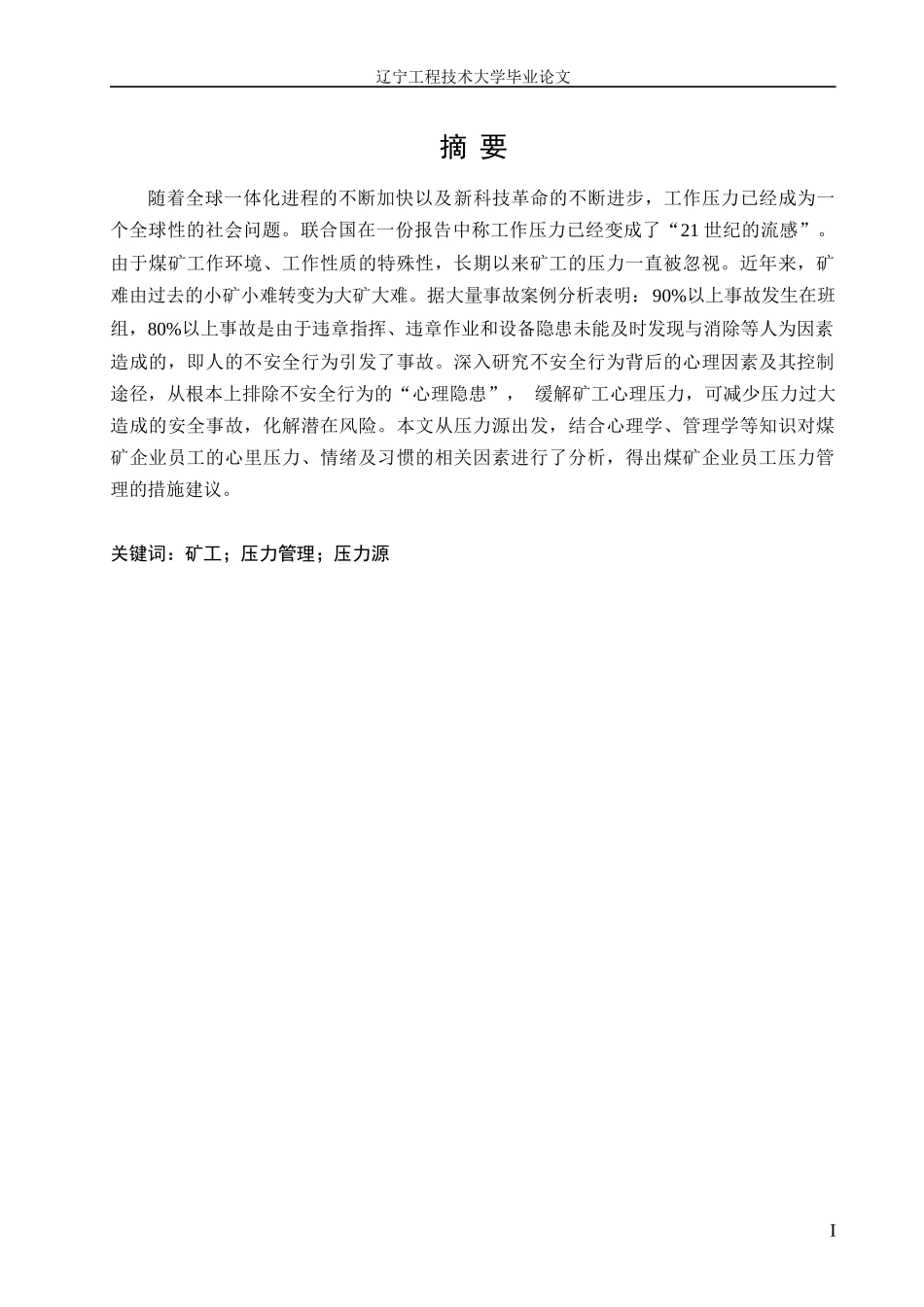 辽宁工程技术大学毕业论文

摘 要

随着全球一体化进程的不断加快以及新科技革命的不断进步，工作压力已经成为一个全球性的社会问题。联合国在一份报告中称工作压力已经变成了“21世纪的流感”。由于煤矿工作环境、工作性质的特殊性，长期以来矿工的压力一直被忽视。近年来，矿难由过去的小矿小难转变为大矿大难。据大量事故案例分析表明：90%以上事故发生在班组，80%以上事故是由于违章指挥、违章作业和设备隐患未能及时发现与消除等人为因素造成的，即人的不安全行为引发了事故。深入研究不安全行为背后的心理因素及其控制途径，从根本上排除不安全行为的“心理隐患”， 缓解矿工心理压力，可减少压力过大造成的安全事故，化解潜在风险。本文从压力源出发，结合心理学、管理学等知识对煤矿企业员工的心里压力、情绪及习惯的相关因素进行了分析，得出煤矿企业员工压力管理的措施建议。

关键词：矿工；压力管理；压力源

I